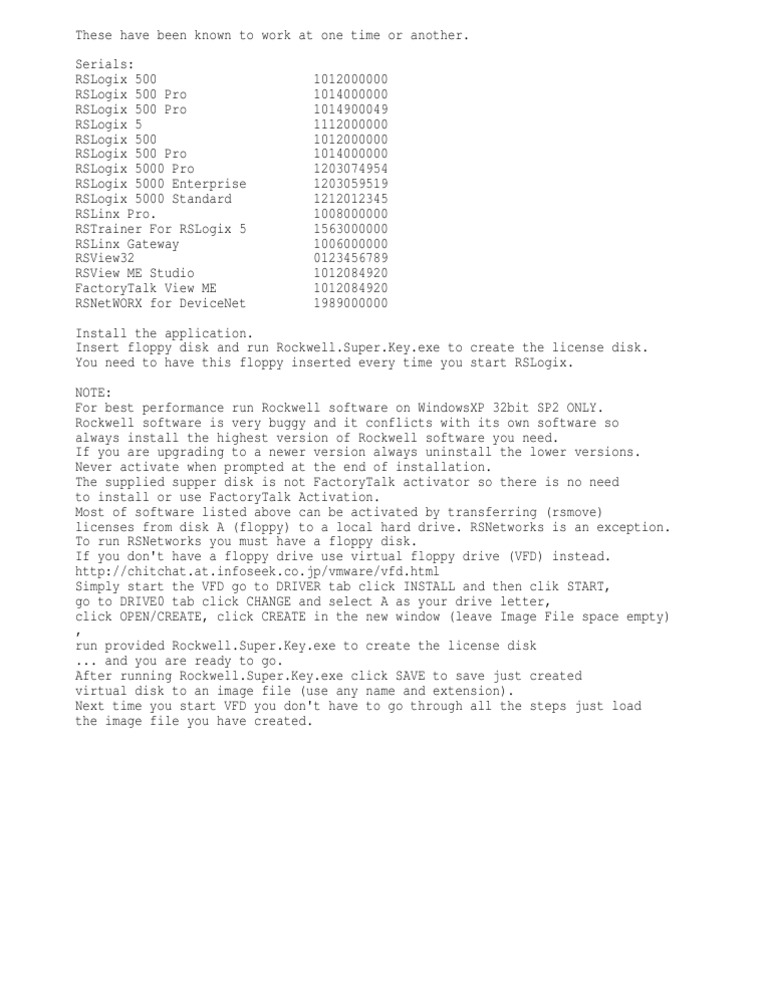 These have been known to work at one time or another.

Serials:

| | |
|---|---|
| RSLogix 500 | 1012000000 |
| RSLogix 500 Pro | 1014000000 |
| RSLogix 500 Pro | 1014900049 |
| RSLogix 5 | 1112000000 |
| RSLogix 500 | 1012000000 |
| RSLogix 500 Pro | 1014000000 |
| RSLogix 5000 Pro | 1203074954 |
| RSLogix 5000 Enterprise | 1203059519 |
| RSLogix 5000 Standard | 1212012345 |
| RSLinx Pro. | 1008000000 |
| RSTrainer For RSLogix 5 | 1563000000 |
| RSLinx Gateway | 1006000000 |
| RSView32 | 0123456789 |
| RSView ME Studio | 1012084920 |
| FactoryTalk View ME | 1012084920 |
| RSNetWORX for DeviceNet | 1989000000 |

Install the application.
Insert floppy disk and run Rockwell.Super.Key.exe to create the license disk.
You need to have this floppy inserted every time you start RSLogix.

NOTE:
For best performance run Rockwell software on WindowsXP 32bit SP2 ONLY.
Rockwell software is very buggy and it conflicts with its own software so always install the highest version of Rockwell software you need.
If you are upgrading to a newer version always uninstall the lower versions.
Never activate when prompted at the end of installation.
The supplied supper disk is not FactoryTalk activator so there is no need to install or use FactoryTalk Activation.
Most of software listed above can be activated by transferring (rsmove) licenses from disk A (floppy) to a local hard drive. RSNetworks is an exception.
To run RSNetworks you must have a floppy disk.
If you don't have a floppy drive use virtual floppy drive (VFD) instead.
http://chitchat.at.infoseek.co.jp/vmware/vfd.html
Simply start the VFD go to DRIVER tab click INSTALL and then clik START,
go to DRIVE0 tab click CHANGE and select A as your drive letter,
click OPEN/CREATE, click CREATE in the new window (leave Image File space empty)
,
run provided Rockwell.Super.Key.exe to create the license disk
... and you are ready to go.
After running Rockwell.Super.Key.exe click SAVE to save just created virtual disk to an image file (use any name and extension).
Next time you start VFD you don't have to go through all the steps just load the image file you have created.